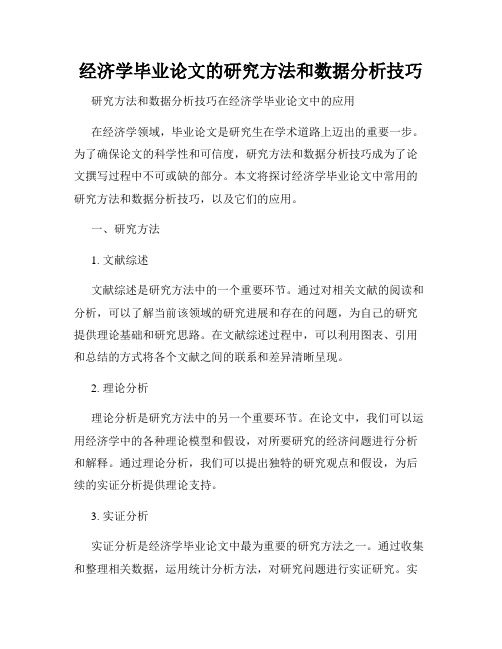 经济学毕业论文的研究方法和数据分析技巧

研究方法和数据分析技巧在经济学毕业论文中的应用

在经济学领域，毕业论文是研究生在学术道路上迈出的重要一步。为了确保论文的科学性和可信度，研究方法和数据分析技巧成为了论文撰写过程中不可或缺的部分。本文将探讨经济学毕业论文中常用的研究方法和数据分析技巧，以及它们的应用。

一、研究方法

1. 文献综述

文献综述是研究方法中的一个重要环节。通过对相关文献的阅读和分析，可以了解当前该领域的研究进展和存在的问题，为自己的研究提供理论基础和研究思路。在文献综述过程中，可以利用图表、引用和总结的方式将各个文献之间的联系和差异清晰呈现。

2. 理论分析

理论分析是研究方法中的另一个重要环节。在论文中，我们可以运用经济学中的各种理论模型和假设，对所要研究的经济问题进行分析和解释。通过理论分析，我们可以提出独特的研究观点和假设，为后续的实证分析提供理论支持。

3. 实证分析

实证分析是经济学毕业论文中最为重要的研究方法之一。通过收集和整理相关数据，运用统计分析方法，对研究问题进行实证研究。实